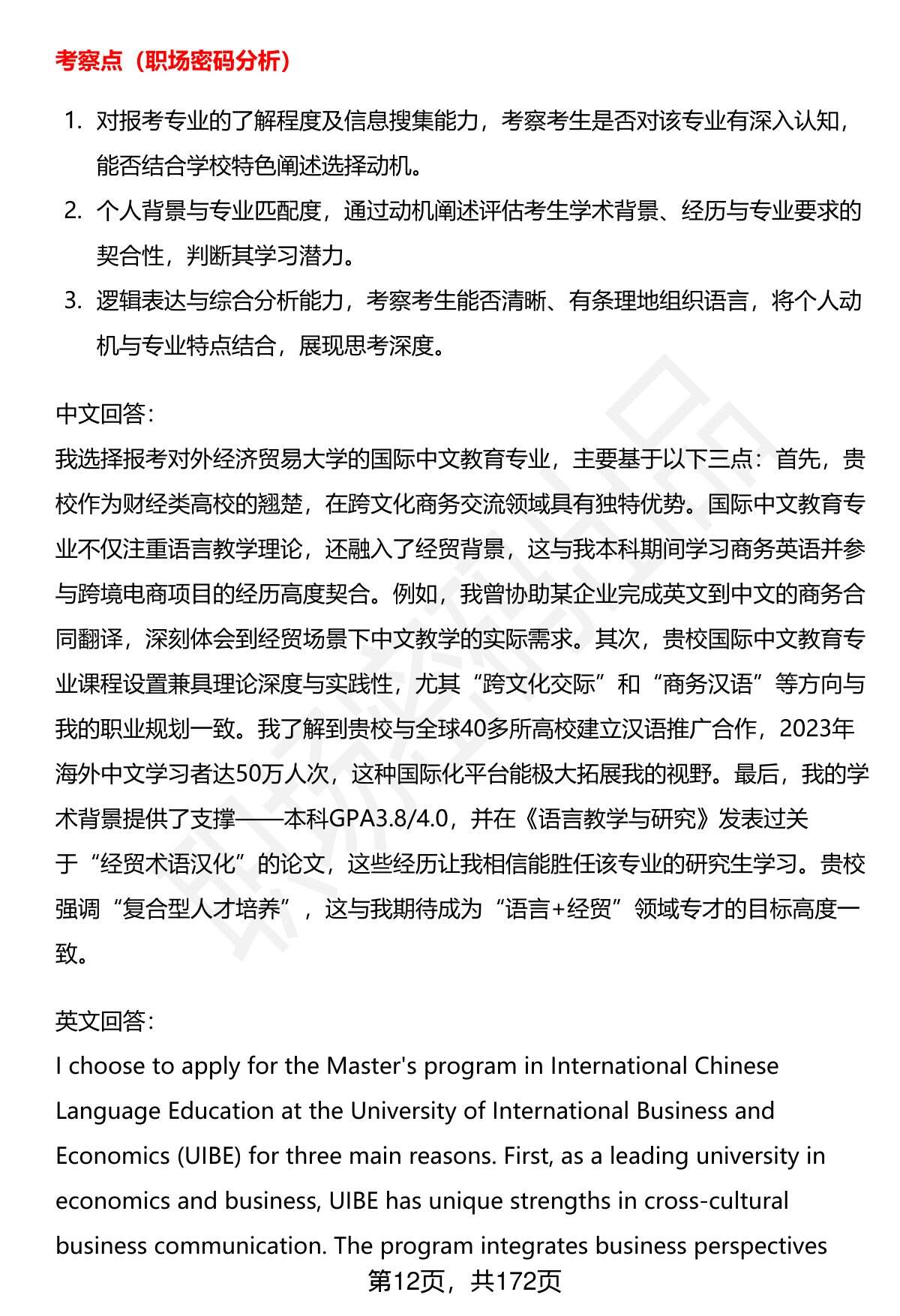 考察点（职场密码分析）

1. 对报考专业的了解程度及信息搜集能力，考察考生是否对该专业有深入认知，能否结合学校特色阐述选择动机。
2. 个人背景与专业匹配度，通过动机阐述评估考生学术背景、经历与专业要求的契合性，判断其学习潜力。
3. 逻辑表达与综合分析能力，考察考生能否清晰、有条理地组织语言，将个人动机与专业特点结合，展现思考深度。

中文回答：
我选择报考对外经济贸易大学的国际中文教育专业，主要基于以下三点：首先，贵校作为财经类高校的翘楚，在跨文化商务交流领域具有独特优势。国际中文教育专业不仅注重语言教学理论，还融入了经贸背景，这与我本科期间学习商务英语并参与跨境电商项目的经历高度契合。例如，我曾协助某企业完成英文到中文的商务合同翻译，深刻体会到经贸场景下中文教学的实际需求。其次，贵校国际中文教育专业课程设置兼具理论深度与实践性，尤其“跨文化交际”和“商务汉语”等方向与我的职业规划一致。我了解到贵校与全球40多所高校建立汉语推广合作，2023年海外中文学习者达50万人次，这种国际化平台能极大拓展我的视野。最后，我的学术背景提供了支撑——本科GPA3.8/4.0，并在《语言教学与研究》发表过关于“经贸术语汉化”的论文，这些经历让我相信能胜任该专业的研究生学习。贵校强调“复合型人才培养”，这与我期待成为“语言+经贸”领域专才的目标高度一致。

英文回答：
I choose to apply for the Master's program in International Chinese Language Education at the University of International Business and Economics (UIBE) for three main reasons. First, as a leading university in economics and business, UIBE has unique strengths in cross-cultural business communication. The program integrates business perspectives

第12页，共172页